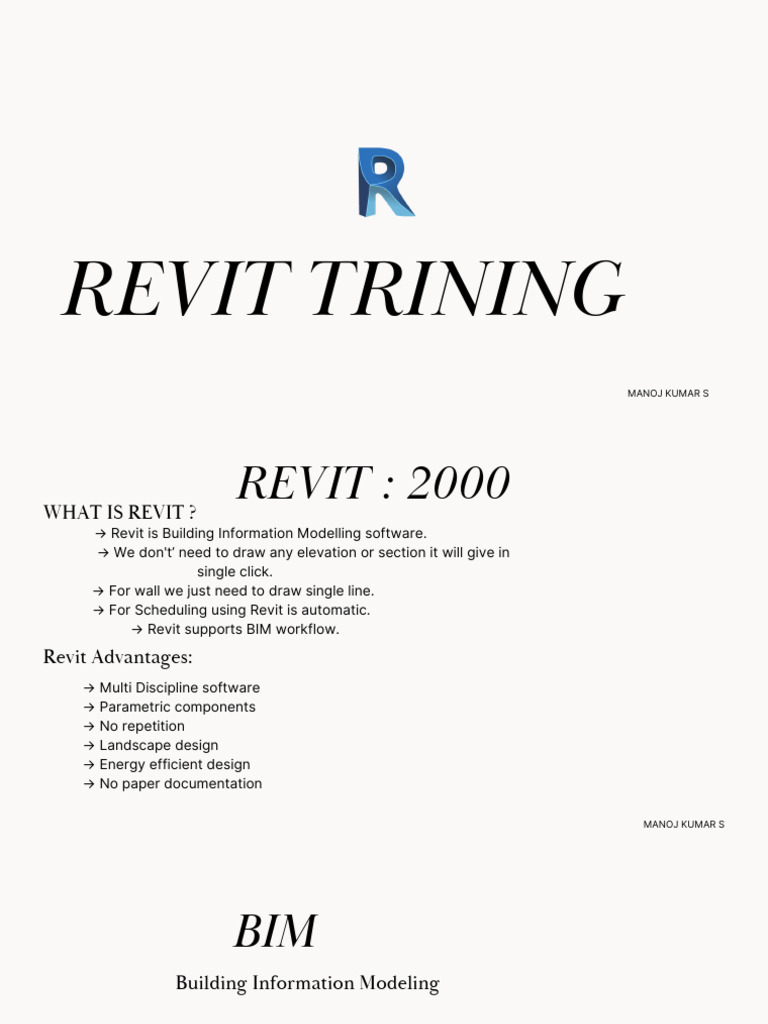 R

REVIT TRINING

MANOJ KUMAR S

REVIT : 2000

WHAT IS REVIT ?

→ Revit is Building Information Modelling software.
→ We don't' need to draw any elevation or section it will give in single click.
→ For wall we just need to draw single line.
→ For Scheduling using Revit is automatic.
→ Revit supports BIM workflow.

Revit Advantages:

→ Multi Discipline software
→ Parametric components
→ No repetition
→ Landscape design
→ Energy efficient design
→ No paper documentation

MANOJ KUMAR S

BIM

Building Information Modeling